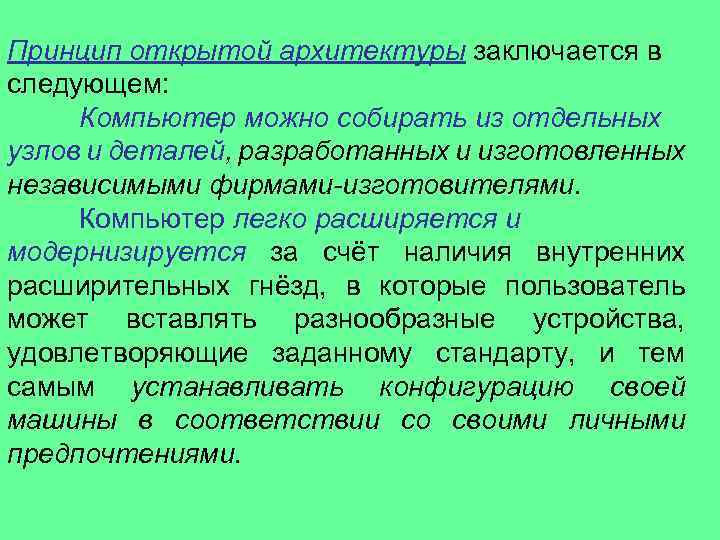 Принцип открытой архитектуры заключается в следующем:

Компьютер можно собирать из отдельных узлов и деталей, разработанных и изготовленных независимыми фирмами-изготовителями.

Компьютер легко расширяется и модернизируется за счёт наличия внутренних расширительных гнёзд, в которые пользователь может вставлять разнообразные устройства, удовлетворяющие заданному стандарту, и тем самым устанавливать конфигурацию своей машины в соответствии со своими личными предпочтениями.